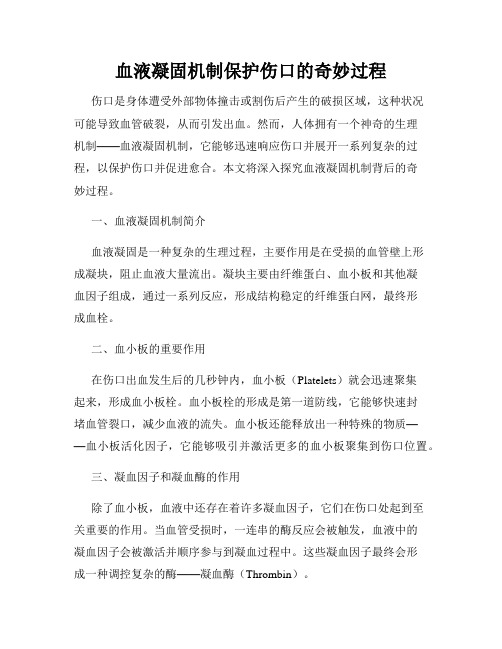 血液凝固机制保护伤口的奇妙过程

伤口是身体遭受外部物体撞击或割伤后产生的破损区域，这种状况可能导致血管破裂，从而引发出血。然而，人体拥有一个神奇的生理机制——血液凝固机制，它能够迅速响应伤口并展开一系列复杂的过程，以保护伤口并促进愈合。本文将深入探究血液凝固机制背后的奇妙过程。

一、血液凝固机制简介

血液凝固是一种复杂的生理过程，主要作用是在受损的血管壁上形成凝块，阻止血液大量流出。凝块主要由纤维蛋白、血小板和其他凝血因子组成，通过一系列反应，形成结构稳定的纤维蛋白网，最终形成血栓。

二、血小板的重要作用

在伤口出血发生后的几秒钟内，血小板（Platelets）就会迅速聚集起来，形成血小板栓。血小板栓的形成是第一道防线，它能够快速封堵血管裂口，减少血液的流失。血小板还能释放出一种特殊的物质——血小板活化因子，它能够吸引并激活更多的血小板聚集到伤口位置。

三、凝血因子和凝血酶的作用

除了血小板，血液中还存在着许多凝血因子，它们在伤口处起到至关重要的作用。当血管受损时，一连串的酶反应会被触发，血液中的凝血因子会被激活并顺序参与到凝血过程中。这些凝血因子最终会形成一种调控复杂的酶——凝血酶（Thrombin）。